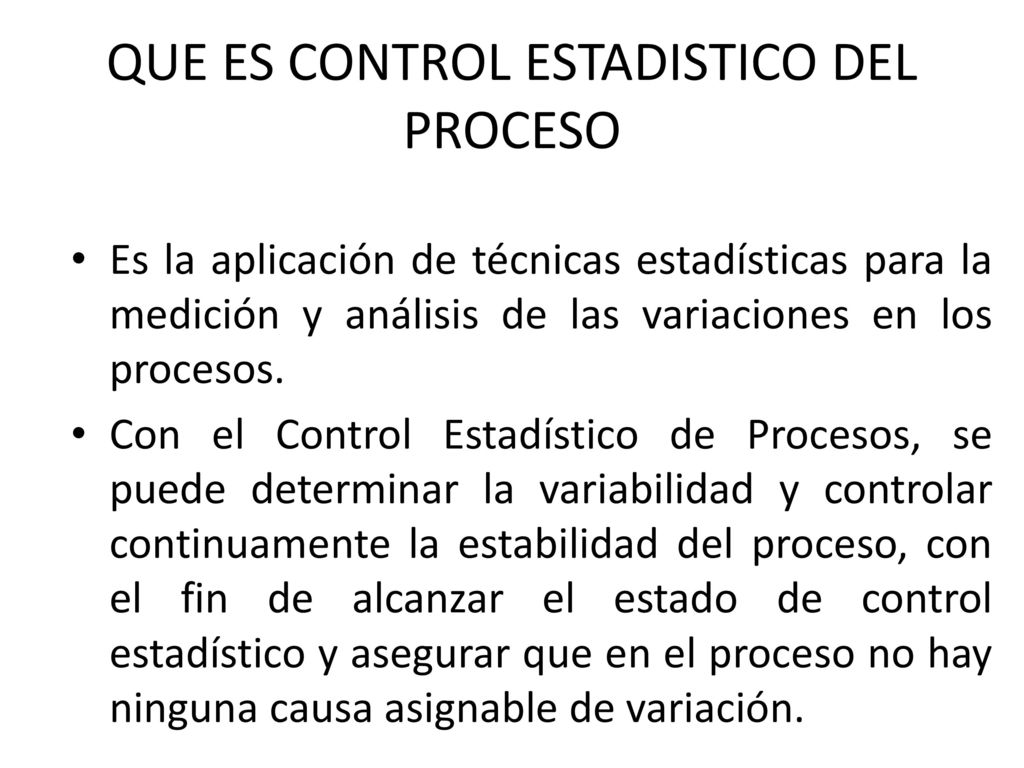 QUE ES CONTROL ESTADISTICO DEL PROCESO

• Es la aplicación de técnicas estadísticas para la medición y análisis de las variaciones en los procesos.

• Con el Control Estadístico de Procesos, se puede determinar la variabilidad y controlar continuamente la estabilidad del proceso, con el fin de alcanzar el estado de control estadístico y asegurar que en el proceso no hay ninguna causa asignable de variación.